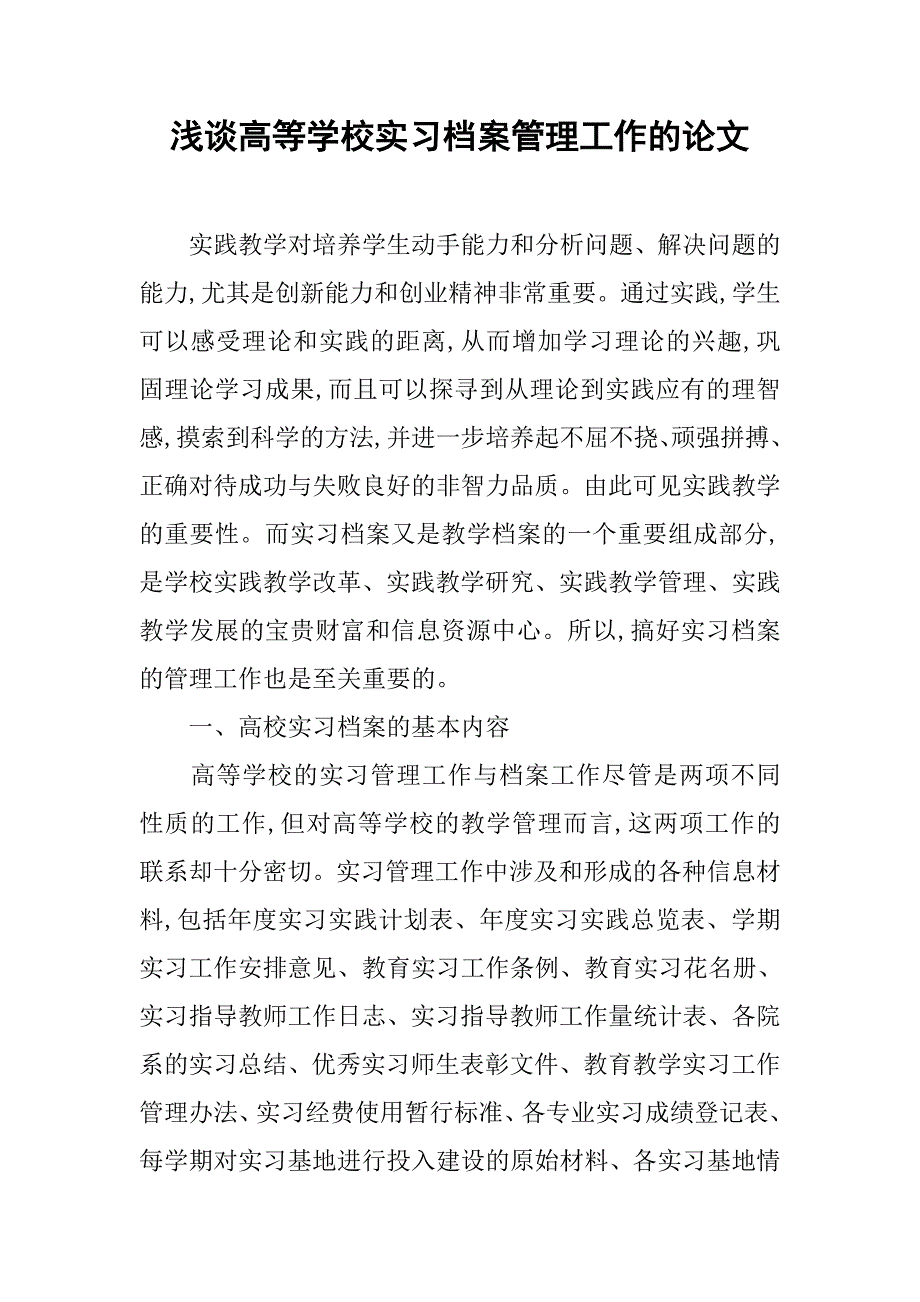 浅谈高等学校实习档案管理工作的论文

实践教学对培养学生动手能力和分析问题、解决问题的能力,尤其是创新能力和创业精神非常重要。通过实践,学生可以感受理论和实践的距离,从而增加学习理论的兴趣,巩固理论学习成果,而且可以探寻到从理论到实践应有的理智感,摸索到科学的方法,并进一步培养起不屈不挠、顽强拼搏、正确对待成功与失败良好的非智力品质。由此可见实践教学的重要性。而实习档案又是教学档案的一个重要组成部分,是学校实践教学改革、实践教学研究、实践教学管理、实践教学发展的宝贵财富和信息资源中心。所以,搞好实习档案的管理工作也是至关重要的。

一、高校实习档案的基本内容

高等学校的实习管理工作与档案工作尽管是两项不同性质的工作,但对高等学校的教学管理而言,这两项工作的联系却十分密切。实习管理工作中涉及和形成的各种信息材料,包括年度实习实践计划表、年度实习实践总览表、学期实习工作安排意见、教育实习工作条例、教育实习花名册、实习指导教师工作日志、实习指导教师工作量统计表、各院系的实习总结、优秀实习师生表彰文件、教育教学实习工作管理办法、实习经费使用暂行标准、各专业实习成绩登记表、每学期对实习基地进行投入建设的原始材料、各实习基地情